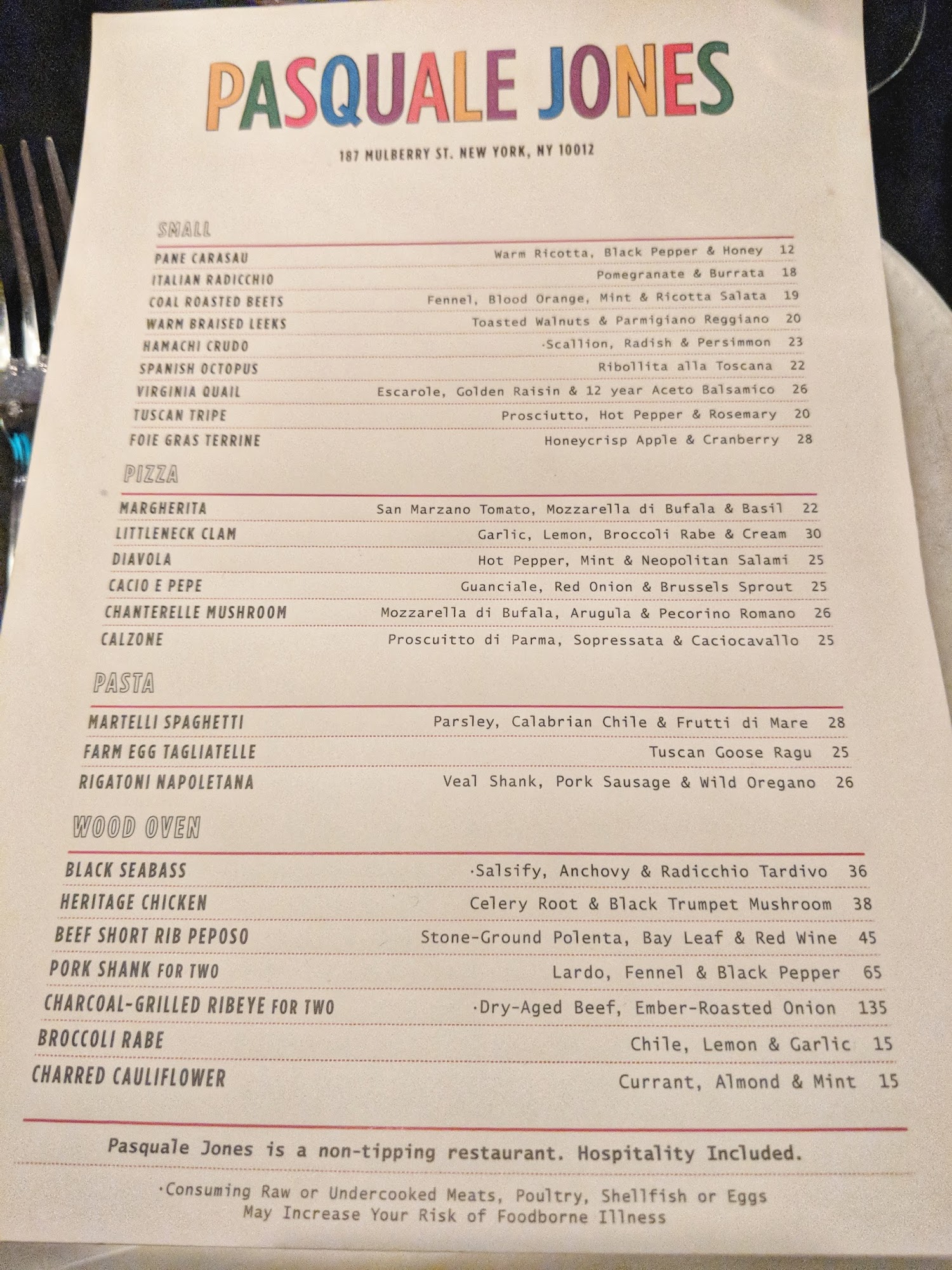 PASQUALE JONES

187 MULBERRY ST. NEW YORK, NY 10012

SMALL

PANE CARASAU Warm Ricotta, Black Pepper & Honey 12
ITALIAN RADICCHIO Pomegranate & Burrata 18
COAL ROASTED BEETS Fennel, Blood Orange, Mint & Ricotta Salata 19
WARM BRAISED LEEKS Toasted Walnuts & Parmigiano Reggiano 20
HAMACHI CRUDO ·Scallion, Radish & Persimmon 23
SPANISH OCTOPUS Ribollita alla Toscana 22
VIRGINIA QUAIL Escarole, Golden Raisin & 12 year Aceto Balsamico 26
TUSCAN TRIPE Prosciutto, Hot Pepper & Rosemary 20
FOIE GRAS TERRINE Honeycrisp Apple & Cranberry 28

PIZZA

MARGHERITA San Marzano Tomato, Mozzarella di Bufala & Basil 22
LITTLENECK CLAM Garlic, Lemon, Broccoli Rabe & Cream 30
DIAVOLA Hot Pepper, Mint & Neopolitan Salami 25
CACIO E PEPE Guanciale, Red Onion & Brussels Sprout 25
CHANTERELLE MUSHROOM Mozzarella di Bufala, Arugula & Pecorino Romano 26
CALZONE Proscuitto di Parma, Sopressata & Caciocavallo 25

PASTA

MARTELLI SPAGHETTI Parsley, Calabrian Chile & Frutti di Mare 28
FARM EGG TAGLIATELLE Tuscan Goose Ragu 25
RIGATONI NAPOLETANA Veal Shank, Pork Sausage & Wild Oregano 26

WOOD OVEN

BLACK SEABASS ·Salsify, Anchovy & Radicchio Tardivo 36
HERITAGE CHICKEN Celery Root & Black Trumpet Mushroom 38
BEEF SHORT RIB PEPOSO Stone-Ground Polenta, Bay Leaf & Red Wine 45
PORK SHANK FOR TWO Lardo, Fennel & Black Pepper 65
CHARCOAL-GRILLED RIBEYE FOR TWO ·Dry-Aged Beef, Ember-Roasted Onion 135
BROCCOLI RABE Chile, Lemon & Garlic 15
CHARRED CAULIFLOWER Currant, Almond & Mint 15

Pasquale Jones is a non-tipping restaurant. Hospitality Included.

·Consuming Raw or Undercooked Meats, Poultry, Shellfish or Eggs May Increase Your Risk of Foodborne Illness